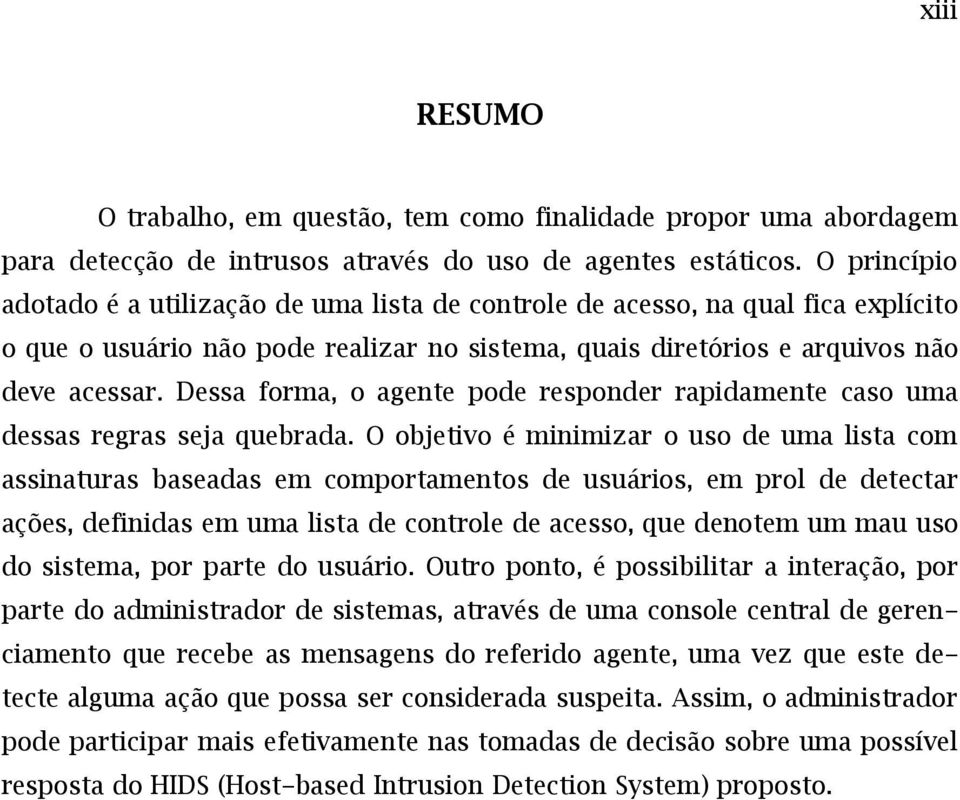 xiii

RESUMO

O trabalho, em questão, tem como finalidade propor uma abordagem para detecção de intrusos através do uso de agentes estáticos. O princípio adotado é a utilização de uma lista de controle de acesso, na qual fica explícito o que o usuário não pode realizar no sistema, quais diretórios e arquivos não deve acessar. Dessa forma, o agente pode responder rapidamente caso uma dessas regras seja quebrada. O objetivo é minimizar o uso de uma lista com assinaturas baseadas em comportamentos de usuários, em prol de detectar ações, definidas em uma lista de controle de acesso, que denotem um mau uso do sistema, por parte do usuário. Outro ponto, é possibilitar a interação, por parte do administrador de sistemas, através de uma console central de gerenciamento que recebe as mensagens do referido agente, uma vez que este detecte alguma ação que possa ser considerada suspeita. Assim, o administrador pode participar mais efetivamente nas tomadas de decisão sobre uma possível resposta do HIDS (Host-based Intrusion Detection System) proposto.